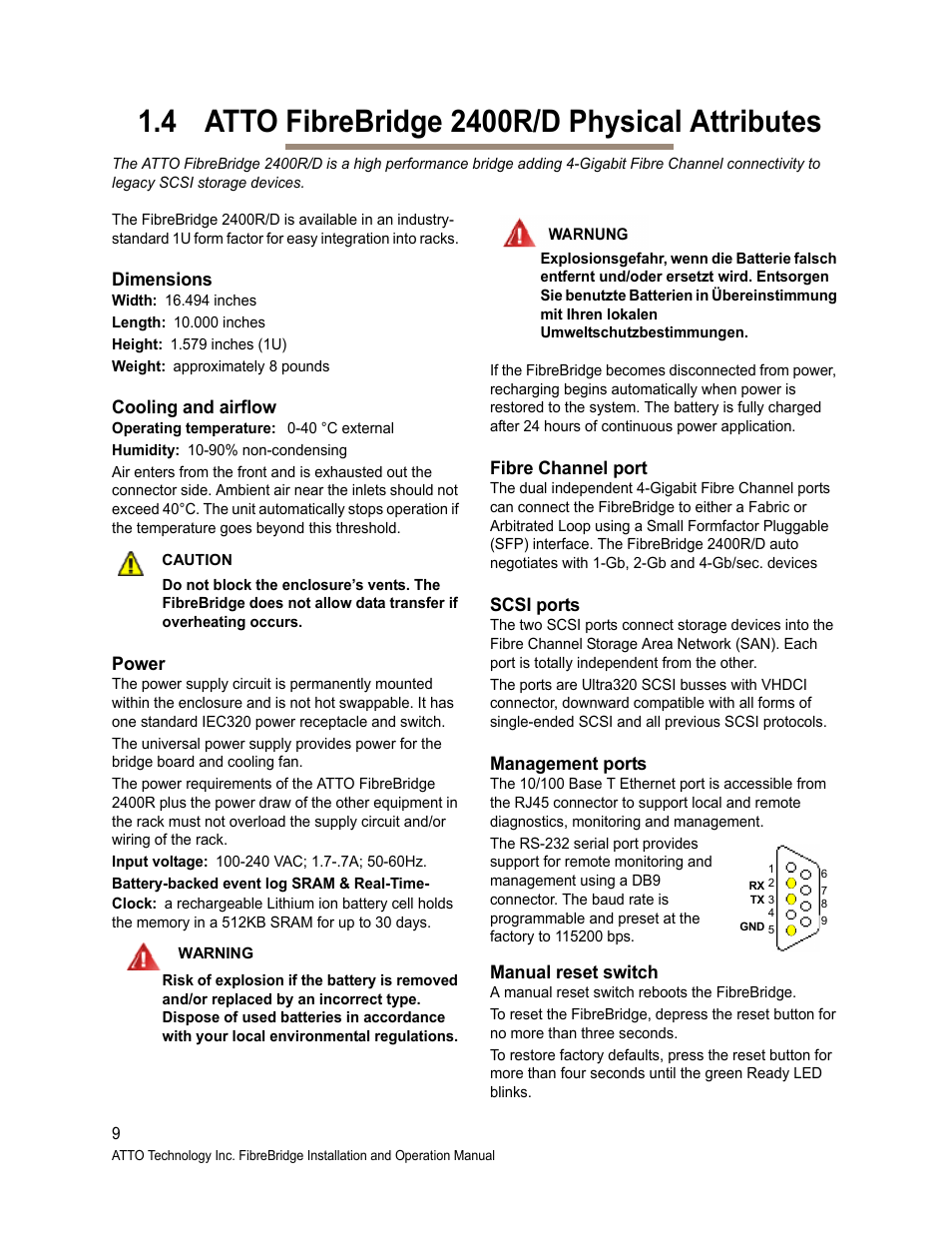 1.4 ATTO FibreBridge 2400R/D Physical Attributes

The ATTO FibreBridge 2400R/D is a high performance bridge adding 4-Gigabit Fibre Channel connectivity to legacy SCSI storage devices.

The FibreBridge 2400R/D is available in an industry-standard 1U form factor for easy integration into racks.

Dimensions
Width: 16.494 inches
Length: 10.000 inches
Height: 1.579 inches (1U)
Weight: approximately 8 pounds

Cooling and airflow
Operating temperature: 0-40 °C external
Humidity: 10-90% non-condensing

Air enters from the front and is exhausted out the connector side. Ambient air near the inlets should not exceed 40°C. The unit automatically stops operation if the temperature goes beyond this threshold.

CAUTION
Do not block the enclosure's vents. The FibreBridge does not allow data transfer if overheating occurs.

Power
The power supply circuit is permanently mounted within the enclosure and is not hot swappable. It has one standard IEC320 power receptacle and switch.

The universal power supply provides power for the bridge board and cooling fan.

The power requirements of the ATTO FibreBridge 2400R plus the power draw of the other equipment in the rack must not overload the supply circuit and/or wiring of the rack.

Input voltage: 100-240 VAC; 1.7-.7A; 50-60Hz.

Battery-backed event log SRAM & Real-Time-Clock: a rechargeable Lithium ion battery cell holds the memory in a 512KB SRAM for up to 30 days.

WARNING
Risk of explosion if the battery is removed and/or replaced by an incorrect type. Dispose of used batteries in accordance with your local environmental regulations.

WARNUNG
Explosionsgefahr, wenn die Batterie falsch entfernt und/oder ersetzt wird. Entsorgen Sie benutzte Batterien in Übereinstimmung mit Ihren lokalen Umweltschutzbestimmungen.

If the FibreBridge becomes disconnected from power, recharging begins automatically when power is restored to the system. The battery is fully charged after 24 hours of continuous power application.

Fibre Channel port
The dual independent 4-Gigabit Fibre Channel ports can connect the FibreBridge to either a Fabric or Arbitrated Loop using a Small Formfactor Pluggable (SFP) interface. The FibreBridge 2400R/D auto negotiates with 1-Gb, 2-Gb and 4-Gb/sec. devices

SCSI ports
The two SCSI ports connect storage devices into the Fibre Channel Storage Area Network (SAN). Each port is totally independent from the other.

The ports are Ultra320 SCSI busses with VHDCI connector, downward compatible with all forms of single-ended SCSI and all previous SCSI protocols.

Management ports
The 10/100 Base T Ethernet port is accessible from the RJ45 connector to support local and remote diagnostics, monitoring and management.

The RS-232 serial port provides support for remote monitoring and management using a DB9 connector. The baud rate is programmable and preset at the factory to 115200 bps.

1
RX 2
TX 3
4
GND 5
6
7
8
9

Manual reset switch
A manual reset switch reboots the FibreBridge.

To reset the FibreBridge, depress the reset button for no more than three seconds.

To restore factory defaults, press the reset button for more than four seconds until the green Ready LED blinks.

9
ATTO Technology Inc. FibreBridge Installation and Operation Manual